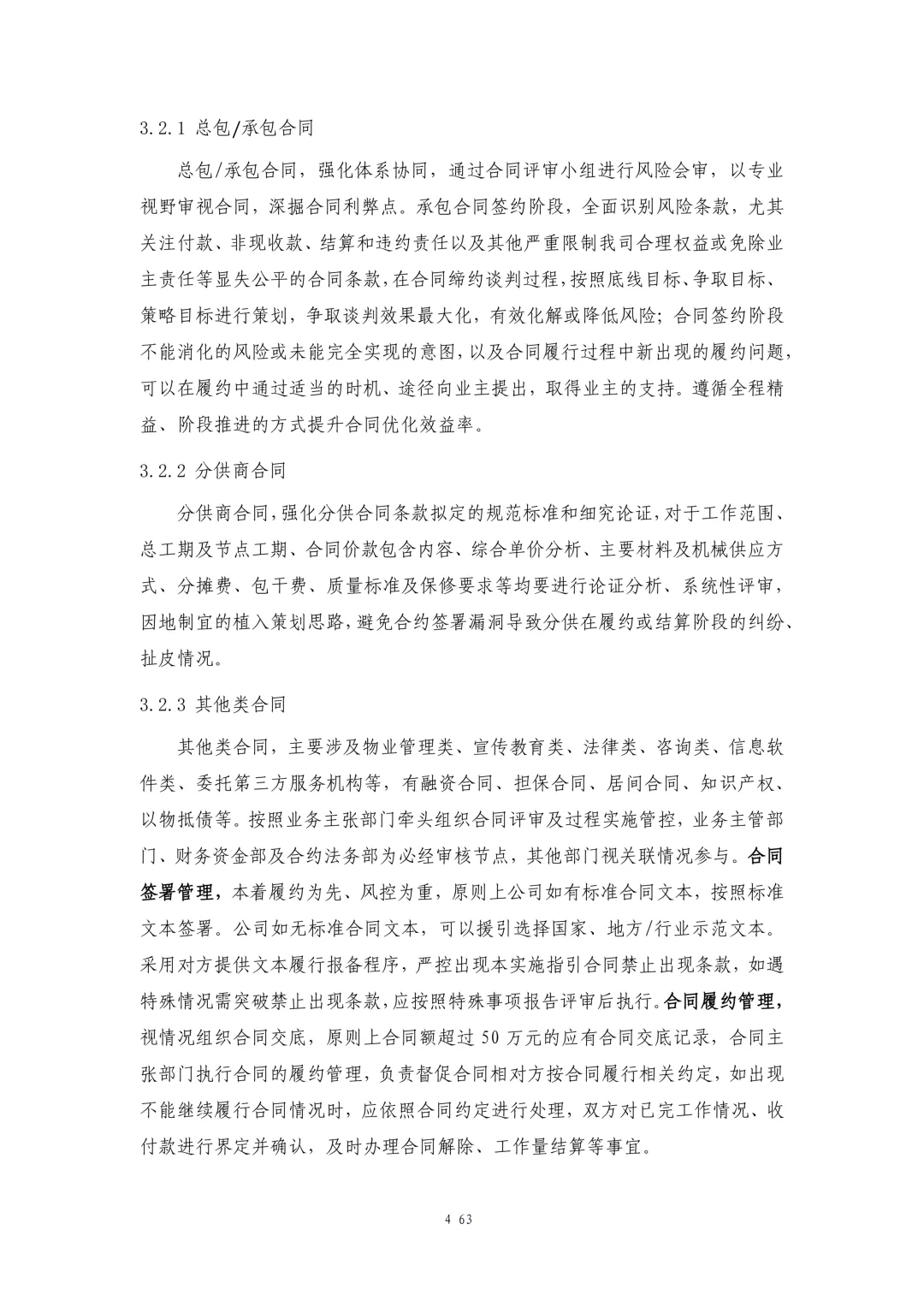 3.2.1 总包/承包合同

总包/承包合同，强化体系协同，通过合同评审小组进行风险会审，以专业视野审视合同，深掘合同利弊点。承包合同签约阶段，全面识别风险条款，尤其关注付款、非现收款、结算和违约责任以及其他严重限制我司合理权益或免除业主责任等显失公平的合同条款，在合同缔约谈判过程，按照底线目标、争取目标、策略目标进行策划，争取谈判效果最大化，有效化解或降低风险；合同签约阶段不能消化的风险或未能完全实现的意图，以及合同履行过程中新出现的履约问题，可以在履约中通过适当的时机、途径向业主提出，取得业主的支持。遵循全程精益、阶段推进的方式提升合同优化效益率。

3.2.2 分供商合同

分供商合同，强化分供合同条款拟定的规范标准和细究论证，对于工作范围、总工期及节点工期、合同价款包含内容、综合单价分析、主要材料及机械供应方式、分摊费、包干费、质量标准及保修要求等均要进行论证分析、系统性评审，因地制宜的植入策划思路，避免合约签署漏洞导致分供在履约或结算阶段的纠纷、扯皮情况。

3.2.3 其他类合同

其他类合同，主要涉及物业管理类、宣传教育类、法律类、咨询类、信息软件类、委托第三方服务机构等，有融资合同、担保合同、居间合同、知识产权、以物抵债等。按照业务主张部门牵头组织合同评审及过程实施管控，业务主管部门、财务资金部及合约法务部为必经审核节点，其他部门视关联情况参与。合同签署管理，本着履约为先、风控为重，原则上公司如有标准合同文本，按照标准文本签署。公司如无标准合同文本，可以援引选择国家、地方/行业示范文本。采用对方提供文本履行报备程序，严控出现本实施指引合同禁止出现条款，如遇特殊情况需突破禁止出现条款，应按照特殊事项报告评审后执行。合同履约管理，视情况组织合同交底，原则上合同额超过 50 万元的应有合同交底记录，合同主张部门执行合同的履约管理，负责督促合同相对方按合同履行相关约定，如出现不能继续履行合同情况时，应依照合同约定进行处理，双方对已完工作情况、收付款进行界定并确认，及时办理合同解除、工作量结算等事宜。

4 63